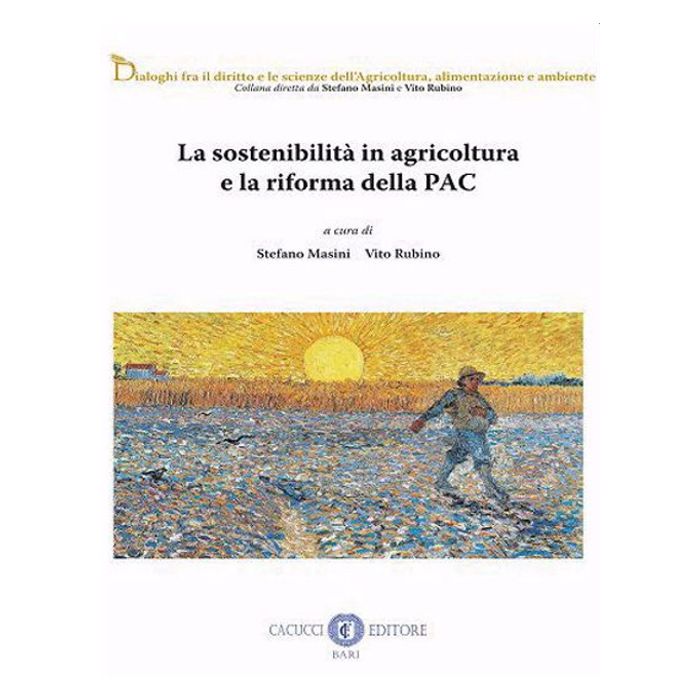 Dialoghi fra il diritto e le scienze dell'Agricoltura, alimentazione e ambiente
Collana diretta da Stefano Masini e Vito Rubino

La sostenibilità in agricoltura
e la riforma della PAC

a cura di
Stefano Masini Vito Rubino

CACUCCI EDITORE
BARI